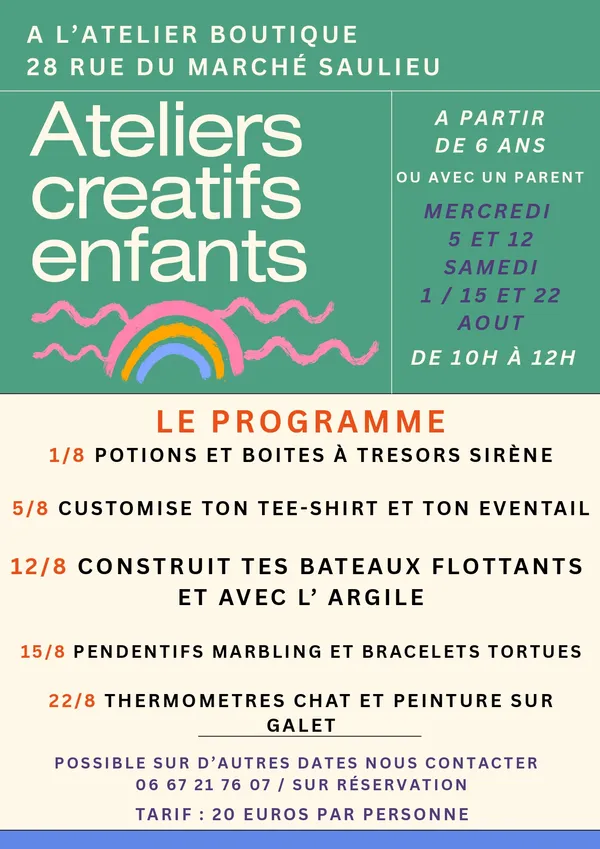 A L'ATELIER BOUTIQUE
28 RUE DU MARCHÉ SAULIEU

Ateliers creatifs enfants

A PARTIR DE 6 ANS
OU AVEC UN PARENT

MERCREDI
5 ET 12
SAMEDI
1 / 15 ET 22
AOUT

DE 10H À 12H

LE PROGRAMME

1/8 POTIONS ET BOITES À TRESORS SIRÈNE

5/8 CUSTOMISE TON TEE-SHIRT ET TON EVENTAIL

12/8 CONSTRUIT TES BATEAUX FLOTTANTS ET AVEC L' ARGILE

15/8 PENDENTIFS MARBLING ET BRACELETS TORTUES

22/8 THERMOMETRES CHAT ET PEINTURE SUR GALET

POSSIBLE SUR D'AUTRES DATES NOUS CONTACTER
06 67 21 76 07 / SUR RÉSERVATION

TARIF : 20 EUROS PAR PERSONNE